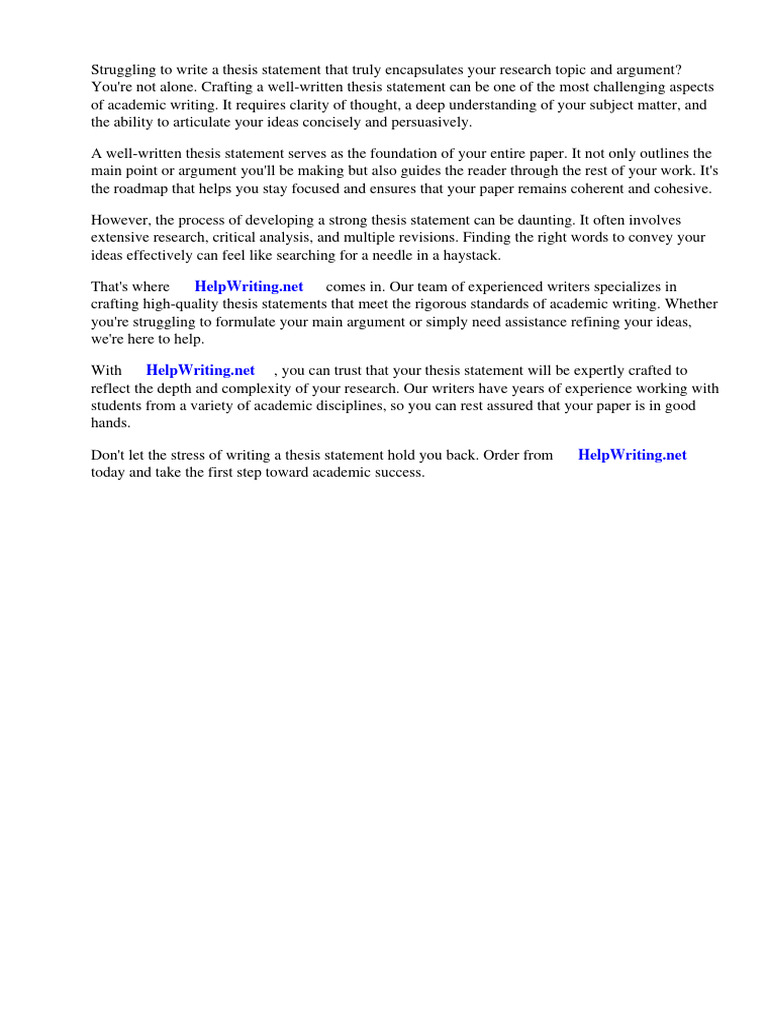 Struggling to write a thesis statement that truly encapsulates your research topic and argument? You're not alone. Crafting a well-written thesis statement can be one of the most challenging aspects of academic writing. It requires clarity of thought, a deep understanding of your subject matter, and the ability to articulate your ideas concisely and persuasively.

A well-written thesis statement serves as the foundation of your entire paper. It not only outlines the main point or argument you'll be making but also guides the reader through the rest of your work. It's the roadmap that helps you stay focused and ensures that your paper remains coherent and cohesive.

However, the process of developing a strong thesis statement can be daunting. It often involves extensive research, critical analysis, and multiple revisions. Finding the right words to convey your ideas effectively can feel like searching for a needle in a haystack.

That's where HelpWriting.net comes in. Our team of experienced writers specializes in crafting high-quality thesis statements that meet the rigorous standards of academic writing. Whether you're struggling to formulate your main argument or simply need assistance refining your ideas, we're here to help.

With HelpWriting.net , you can trust that your thesis statement will be expertly crafted to reflect the depth and complexity of your research. Our writers have years of experience working with students from a variety of academic disciplines, so you can rest assured that your paper is in good hands.

Don't let the stress of writing a thesis statement hold you back. Order from HelpWriting.net today and take the first step toward academic success.